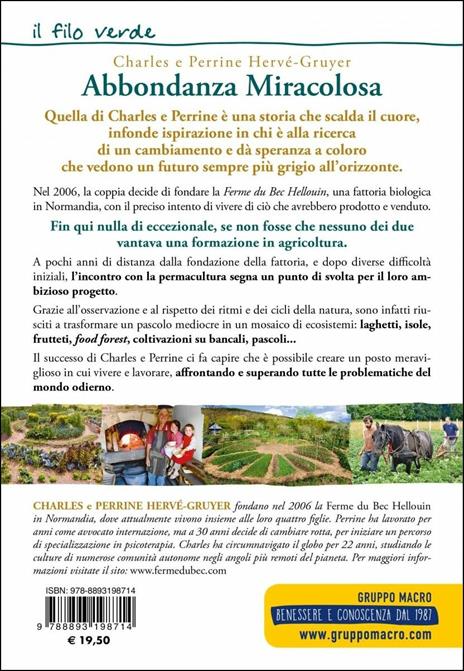 il filo verde

Charles e Perrine Hervé-Gruyer
Abbondanza Miracolosa

Quella di Charles e Perrine è una storia che scalda il cuore, infonde ispirazione in chi è alla ricerca di un cambiamento e dà speranza a coloro che vedono un futuro sempre più grigio all'orizzonte.

Nel 2006, la coppia decide di fondare la Ferme du Bec Hellouin, una fattoria biologica in Normandia, con il preciso intento di vivere di ciò che avrebbero prodotto e venduto.

Fin qui nulla di eccezionale, se non fosse che nessuno dei due vantava una formazione in agricoltura.

A pochi anni di distanza dalla fondazione della fattoria, e dopo diverse difficoltà iniziali, l'incontro con la permacultura segna un punto di svolta per il loro ambizioso progetto.

Grazie all'osservazione e al rispetto dei ritmi e dei cicli della natura, sono infatti riusciti a trasformare un pascolo mediocre in un mosaico di ecosistemi: laghetti, isole, frutteti, food forest, coltivazioni su bancali, pascoli...

Il successo di Charles e Perrine ci fa capire che è possibile creare un posto meraviglioso in cui vivere e lavorare, affrontando e superando tutte le problematiche del mondo odierno.

CHARLES e PERRINE HERVÉ-GRUYER fondano nel 2006 la Ferme du Bec Hellouin in Normandia, dove attualmente vivono insieme alle loro quattro figlie. Perrine ha lavorato per anni come avvocato internazione, ma a 30 anni decide di cambiare rotta, per iniziare un percorso di specializzazione in psicoterapia. Charles ha circumnavigato il globo per 22 anni, studiando le culture di numerose comunità autonome negli angoli più remoti del pianeta. Per maggiori informazioni visitate il sito: www.fermedubec.com

ISBN: 978-8893198714
9 788893 198714
€ 19,50

GRUPPO MACRO
BENESSERE E CONOSCENZA DAL 1987
www.gruppomacro.com